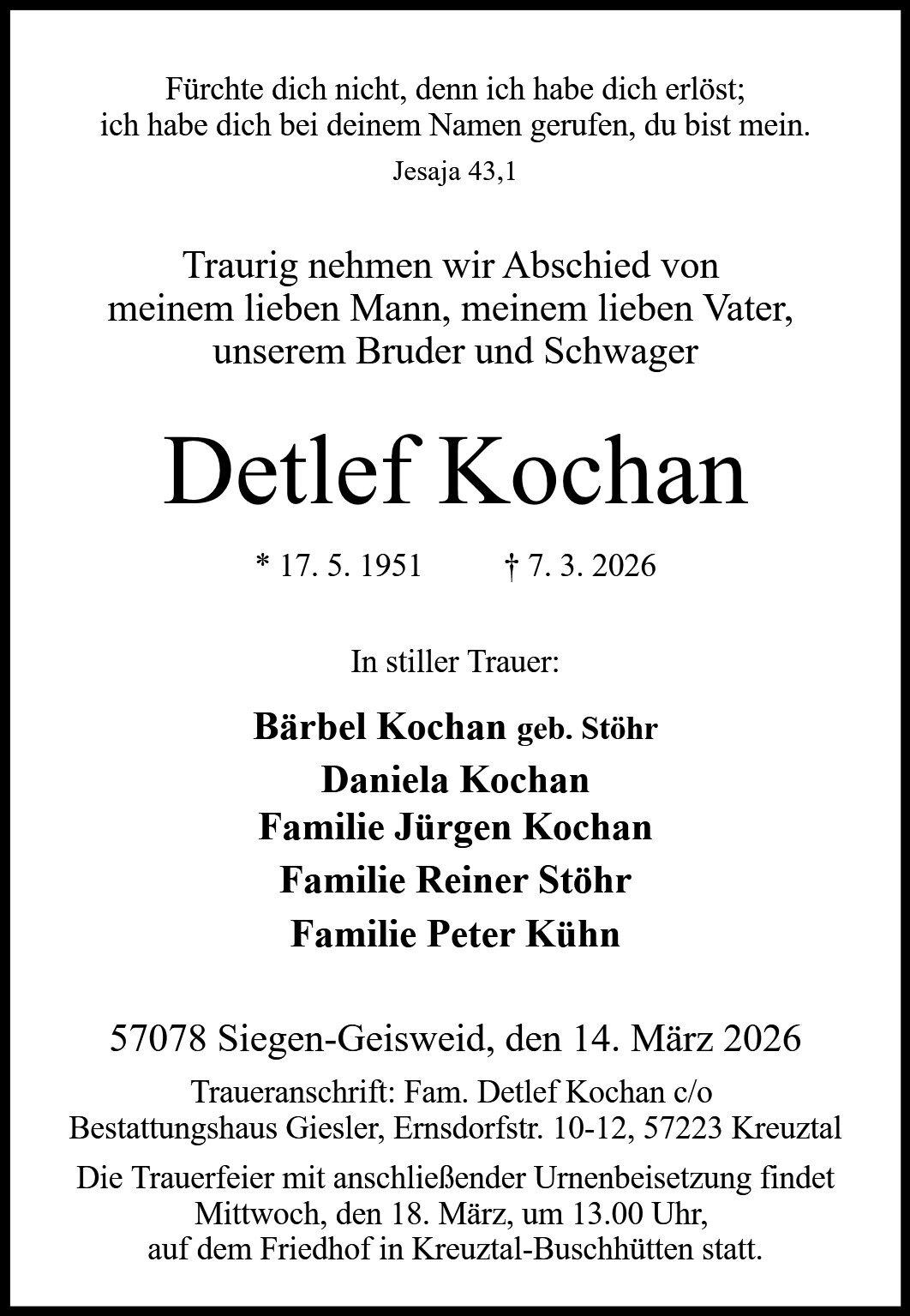 Fürchte dich nicht, denn ich habe dich erlöst;
ich habe dich bei deinem Namen gerufen, du bist mein.
Jesaja 43,1

Traurig nehmen wir Abschied von
meinem lieben Mann, meinem lieben Vater,
unserem Bruder und Schwager

Detlef Kochan

* 17. 5. 1951 † 7. 3. 2026

In stiller Trauer:

Bärbel Kochan geb. Stöhr
Daniela Kochan
Familie Jürgen Kochan
Familie Reiner Stöhr
Familie Peter Kühn

57078 Siegen-Geisweid, den 14. März 2026

Traueranschrift: Fam. Detlef Kochan c/o
Bestattungshaus Giesler, Ernsdorfstr. 10-12, 57223 Kreuztal

Die Trauerfeier mit anschließender Urnenbeisetzung findet
Mittwoch, den 18. März, um 13.00 Uhr,
auf dem Friedhof in Kreuztal-Buschhütten statt.